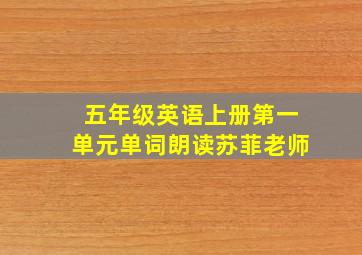 五年级英语上册第一单元单词朗读苏菲老师